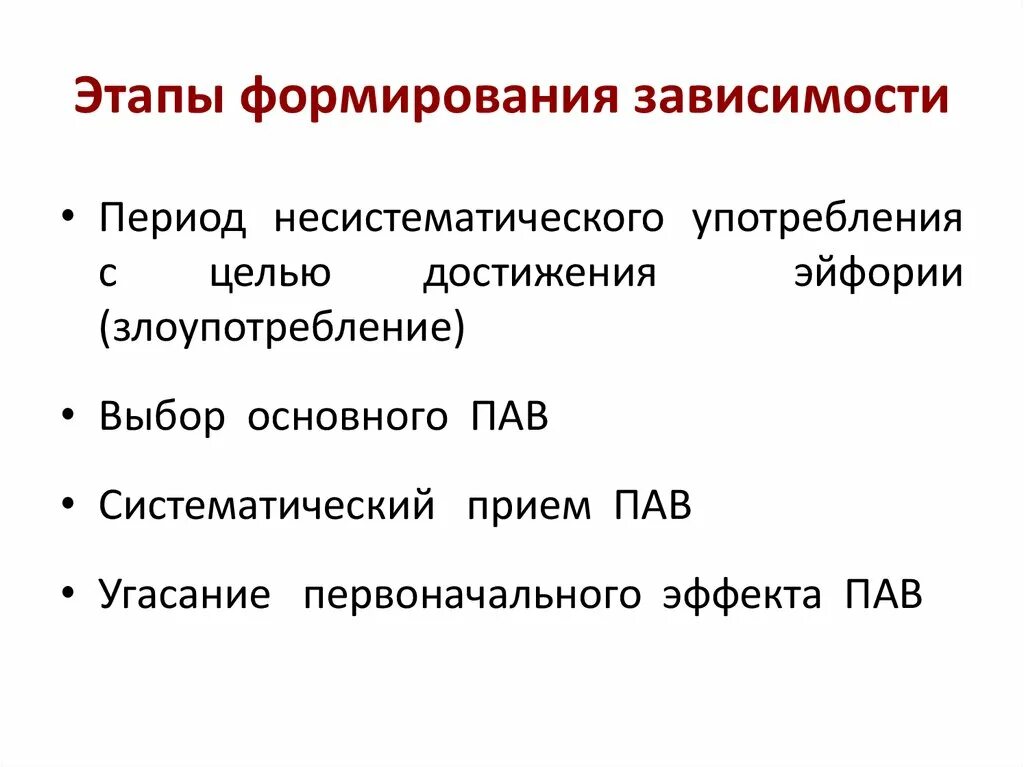 Этапы формирования зависимости

• Период несистематического употребления с целью достижения эйфории (злоупотребление)

• Выбор основного ПАВ

• Систематический прием ПАВ

• Угасание первоначального эффекта ПАВ